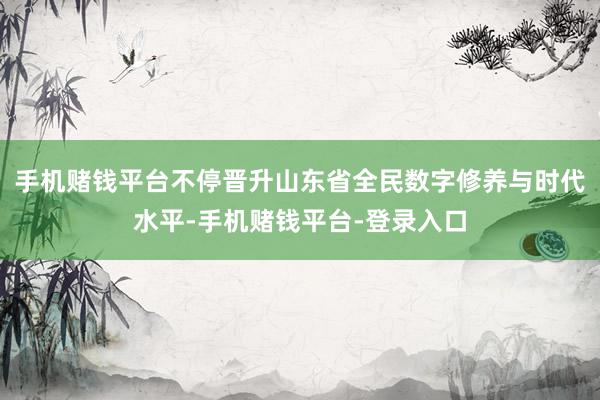 手机赌钱平台不停晋升山东省全民数字修养与时代水平-手机赌钱平台-登录入口